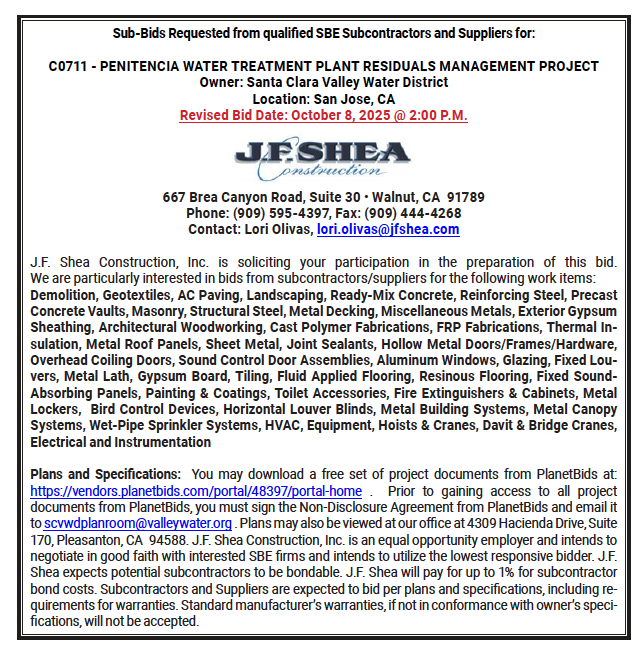 Sub-Bids Requested from qualified SBE Subcontractors and Suppliers for:

C0711 - PENITENCIA WATER TREATMENT PLANT RESIDUALS MANAGEMENT PROJECT
Owner: Santa Clara Valley Water District
Location: San Jose, CA
Revised Bid Date: October 8, 2025 @ 2:00 P.M.

J.F. SHEA Construction

667 Brea Canyon Road, Suite 30 • Walnut, CA 91789
Phone: (909) 595-4397, Fax: (909) 444-4268
Contact: Lori Olivas, lori.olivas@jfshea.com

J.F. Shea Construction, Inc. is soliciting your participation in the preparation of this bid. We are particularly interested in bids from subcontractors/suppliers for the following work items: Demolition, Geotextiles, AC Paving, Landscaping, Ready-Mix Concrete, Reinforcing Steel, Precast Concrete Vaults, Masonry, Structural Steel, Metal Decking, Miscellaneous Metals, Exterior Gypsum Sheathing, Architectural Woodworking, Cast Polymer Fabrications, FRP Fabrications, Thermal Insulation, Metal Roof Panels, Sheet Metal, Joint Sealants, Hollow Metal Doors/Frames/Hardware, Overhead Coiling Doors, Sound Control Door Assemblies, Aluminum Windows, Glazing, Fixed Louvers, Metal Lath, Gypsum Board, Tiling, Fluid Applied Flooring, Resinous Flooring, Fixed Sound-Absorbing Panels, Painting & Coatings, Toilet Accessories, Fire Extinguishers & Cabinets, Metal Lockers, Bird Control Devices, Horizontal Louver Blinds, Metal Building Systems, Metal Canopy Systems, Wet-Pipe Sprinkler Systems, HVAC, Equipment, Hoists & Cranes, Davit & Bridge Cranes, Electrical and Instrumentation

Plans and Specifications: You may download a free set of project documents from PlanetBids at: https://vendors.planetbids.com/portal/48397/portal-home . Prior to gaining access to all project documents from PlanetBids, you must sign the Non-Disclosure Agreement from PlanetBids and email it to scvwdplanroom@valleywater.org . Plans may also be viewed at our office at 4309 Hacienda Drive, Suite 170, Pleasanton, CA 94588. J.F. Shea Construction, Inc. is an equal opportunity employer and intends to negotiate in good faith with interested SBE firms and intends to utilize the lowest responsive bidder. J.F. Shea expects potential subcontractors to be bondable. J.F. Shea will pay for up to 1% for subcontractor bond costs. Subcontractors and Suppliers are expected to bid per plans and specifications, including requirements for warranties. Standard manufacturer's warranties, if not in conformance with owner's specifications, will not be accepted.